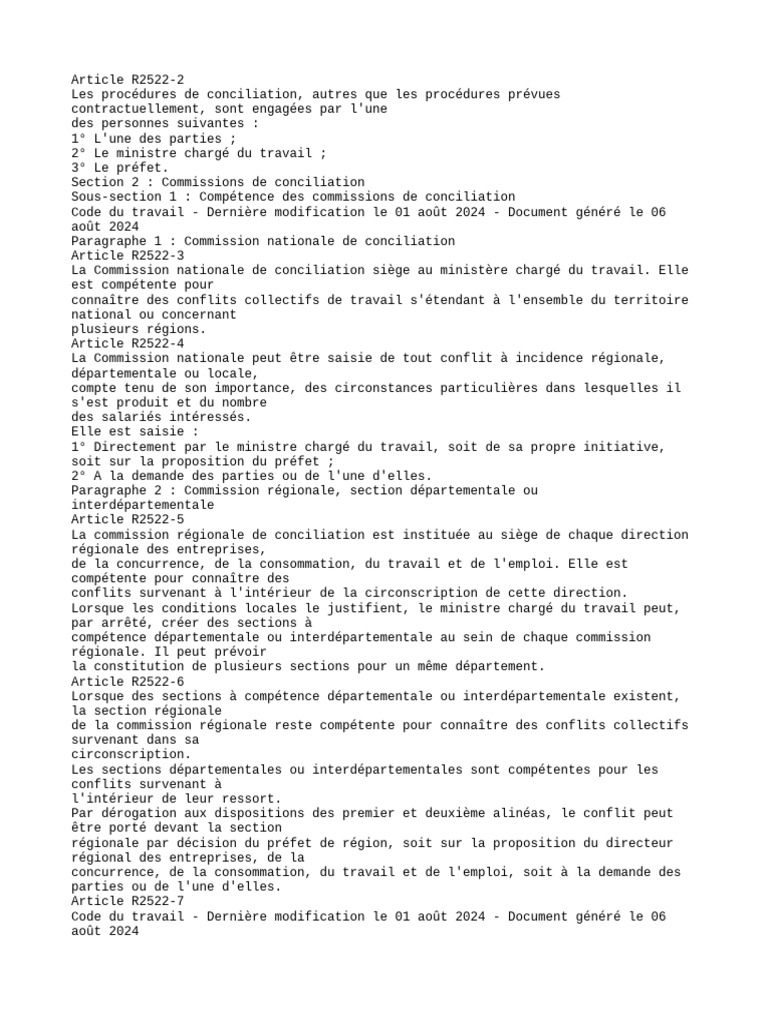 Article R2522-2
Les procédures de conciliation, autres que les procédures prévues contractuellement, sont engagées par l'une des personnes suivantes :
1° L'une des parties ;
2° Le ministre chargé du travail ;
3° Le préfet.
Section 2 : Commissions de conciliation
Sous-section 1 : Compétence des commissions de conciliation
Code du travail - Dernière modification le 01 août 2024 - Document généré le 06 août 2024
Paragraphe 1 : Commission nationale de conciliation
Article R2522-3
La Commission nationale de conciliation siège au ministère chargé du travail. Elle est compétente pour connaître des conflits collectifs de travail s'étendant à l'ensemble du territoire national ou concernant plusieurs régions.
Article R2522-4
La Commission nationale peut être saisie de tout conflit à incidence régionale, départementale ou locale, compte tenu de son importance, des circonstances particulières dans lesquelles il s'est produit et du nombre des salariés intéressés.
Elle est saisie :
1° Directement par le ministre chargé du travail, soit de sa propre initiative, soit sur la proposition du préfet ;
2° A la demande des parties ou de l'une d'elles.
Paragraphe 2 : Commission régionale, section départementale ou interdépartementale
Article R2522-5
La commission régionale de conciliation est instituée au siège de chaque direction régionale des entreprises, de la concurrence, de la consommation, du travail et de l'emploi. Elle est compétente pour connaître des conflits survenant à l'intérieur de la circonscription de cette direction.
Lorsque les conditions locales le justifient, le ministre chargé du travail peut, par arrêté, créer des sections à compétence départementale ou interdépartementale au sein de chaque commission régionale. Il peut prévoir la constitution de plusieurs sections pour un même département.
Article R2522-6
Lorsque des sections à compétence départementale ou interdépartementale existent, la section régionale de la commission régionale reste compétente pour connaître des conflits collectifs survenant dans sa circonscription.
Les sections départementales ou interdépartementales sont compétentes pour les conflits survenant à l'intérieur de leur ressort.
Par dérogation aux dispositions des premier et deuxième alinéas, le conflit peut être porté devant la section régionale par décision du préfet de région, soit sur la proposition du directeur régional des entreprises, de la concurrence, de la consommation, du travail et de l'emploi, soit à la demande des parties ou de l'une d'elles.
Article R2522-7
Code du travail - Dernière modification le 01 août 2024 - Document généré le 06 août 2024